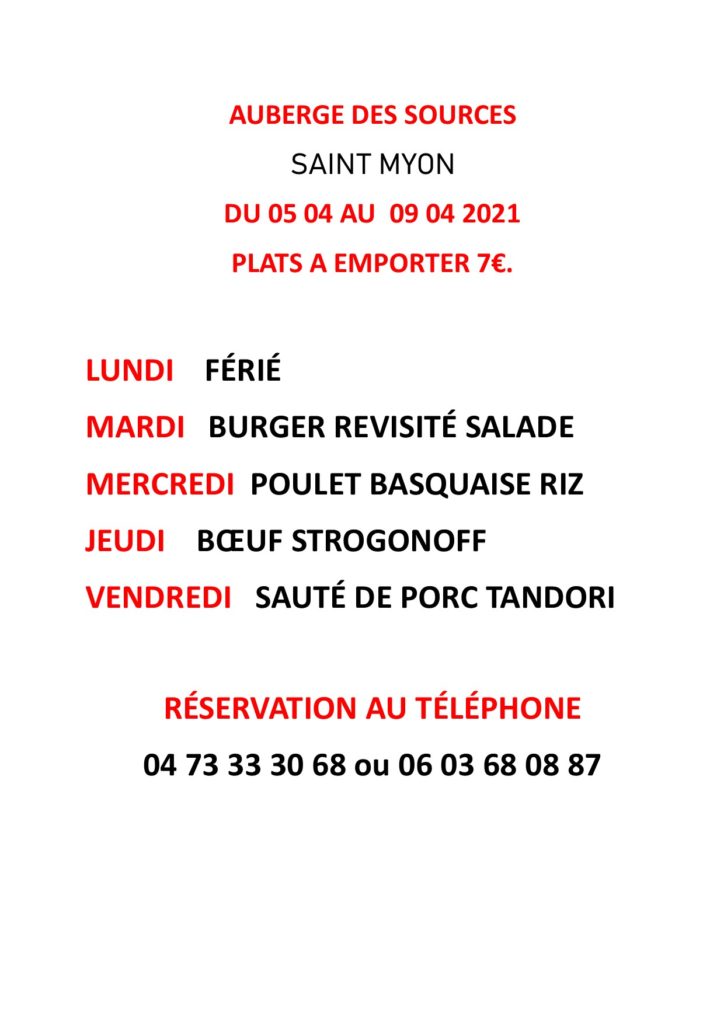 AUBERGE DES SOURCES

SAINT MYON

DU 05 04 AU 09 04 2021

PLATS A EMPORTER 7€.

LUNDI FÉRIÉ

MARDI BURGER REVISITÉ SALADE

MERCREDI POULET BASQUAISE RIZ

JEUDI BŒUF STROGONOFF

VENDREDI SAUTÉ DE PORC TANDORI

RÉSERVATION AU TÉLÉPHONE

04 73 33 30 68 ou 06 03 68 08 87